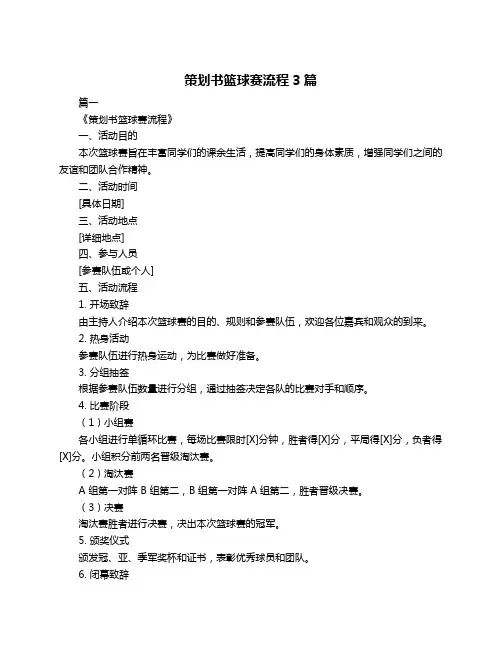 策划书篮球赛流程 3 篇

篇一

《策划书篮球赛流程》

一、活动目的

本次篮球赛旨在丰富同学们的课余生活，提高同学们的身体素质，增强同学们之间的友谊和团队合作精神。

二、活动时间

[具体日期]

三、活动地点

[详细地点]

四、参与人员

[参赛队伍或个人]

五、活动流程

1. 开场致辞

由主持人介绍本次篮球赛的目的、规则和参赛队伍，欢迎各位嘉宾和观众的到来。

2. 热身活动

参赛队伍进行热身运动，为比赛做好准备。

3. 分组抽签

根据参赛队伍数量进行分组，通过抽签决定各队的比赛对手和顺序。

4. 比赛阶段

（1）小组赛

各小组进行单循环比赛，每场比赛限时[X]分钟，胜者得[X]分，平局得[X]分，负者得[X]分。小组积分前两名晋级淘汰赛。

（2）淘汰赛

A 组第一对阵 B 组第二，B 组第一对阵 A 组第二，胜者晋级决赛。

（3）决赛

淘汰赛胜者进行决赛，决出本次篮球赛的冠军。

5. 颁奖仪式

颁发冠、亚、季军奖杯和证书，表彰优秀球员和团队。

6. 闭幕致辞